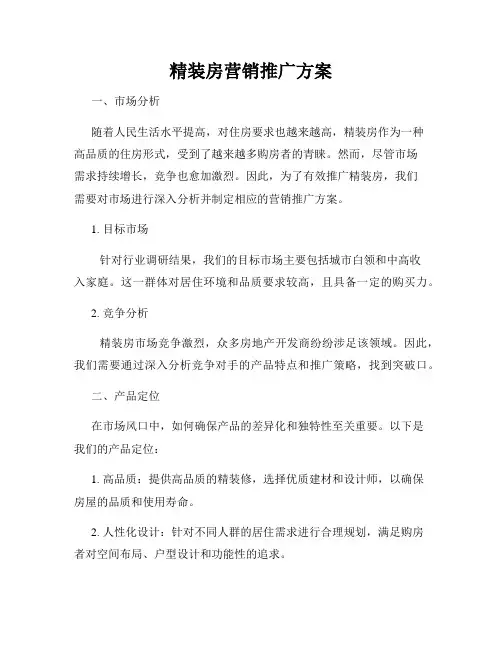 精装房营销推广方案

一、市场分析

随着人民生活水平提高，对住房要求也越来越高，精装房作为一种高品质的住房形式，受到了越来越多购房者的青睐。然而，尽管市场需求持续增长，竞争也愈加激烈。因此，为了有效推广精装房，我们需要对市场进行深入分析并制定相应的营销推广方案。

1. 目标市场

针对行业调研结果，我们的目标市场主要包括城市白领和中高收入家庭。这一群体对居住环境和品质要求较高，且具备一定的购买力。

2. 竞争分析

精装房市场竞争激烈，众多房地产开发商纷纷涉足该领域。因此，我们需要通过深入分析竞争对手的产品特点和推广策略，找到突破口。

二、产品定位

在市场风口中，如何确保产品的差异化和独特性至关重要。以下是我们的产品定位：

1. 高品质：提供高品质的精装修，选择优质建材和设计师，以确保房屋的品质和使用寿命。

2. 人性化设计：针对不同人群的居住需求进行合理规划，满足购房者对空间布局、户型设计和功能性的追求。